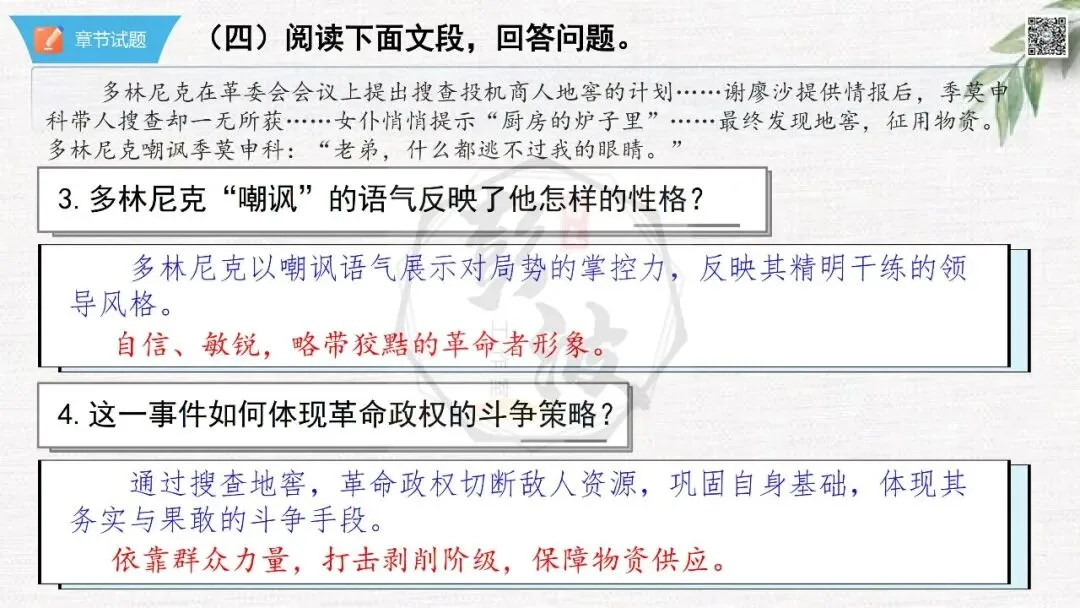 章节试题

（四）阅读下面文段，回答问题。

多林尼克在革委会会议上提出搜查投机商人地窖的计划……谢廖沙提供情报后，季莫申科带人搜查却一无所获……女仆悄悄提示“厨房的炉子里”……最终发现地窖，征用物资。多林尼克嘲讽季莫申科：“老弟，什么都逃不过我的眼睛。”

3.多林尼克“嘲讽”的语气反映了他怎样的性格？

多林尼克以嘲讽语气展示对局势的掌控力，反映其精明干练的领导风格。

自信、敏锐，略带狡黠的革命者形象。

4.这一事件如何体现革命政权的斗争策略？

通过搜查地窖，革命政权切断敌人资源，巩固自身基础，体现其务实与果敢的斗争手段。

依靠群众力量，打击剥削阶级，保障物资供应。